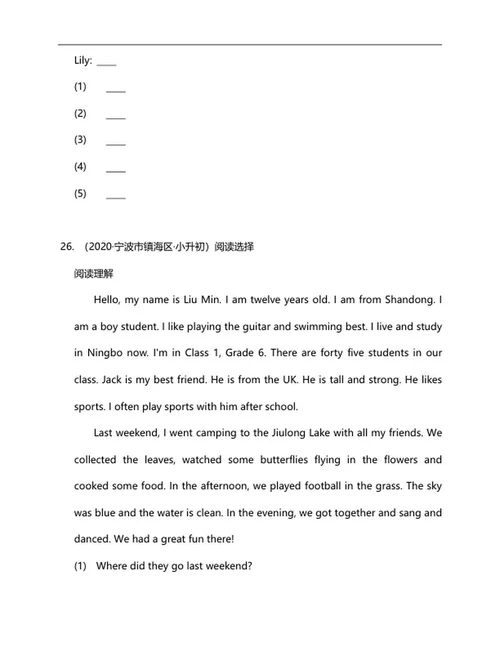 Lily: ____

(1) ____

(2) ____

(3) ____

(4) ____

(5) ____

26. （2020·宁波市镇海区·小升初）阅读选择

阅读理解

Hello, my name is Liu Min. I am twelve years old. I am from Shandong. I am a boy student. I like playing the guitar and swimming best. I live and study in Ningbo now. I'm in Class 1, Grade 6. There are forty five students in our class. Jack is my best friend. He is from the UK. He is tall and strong. He likes sports. I often play sports with him after school.

Last weekend, I went camping to the Jiulong Lake with all my friends. We collected the leaves, watched some butterflies flying in the flowers and cooked some food. In the afternoon, we played football in the grass. The sky was blue and the water is clean. In the evening, we got together and sang and danced. We had a great fun there!

(1) Where did they go last weekend?